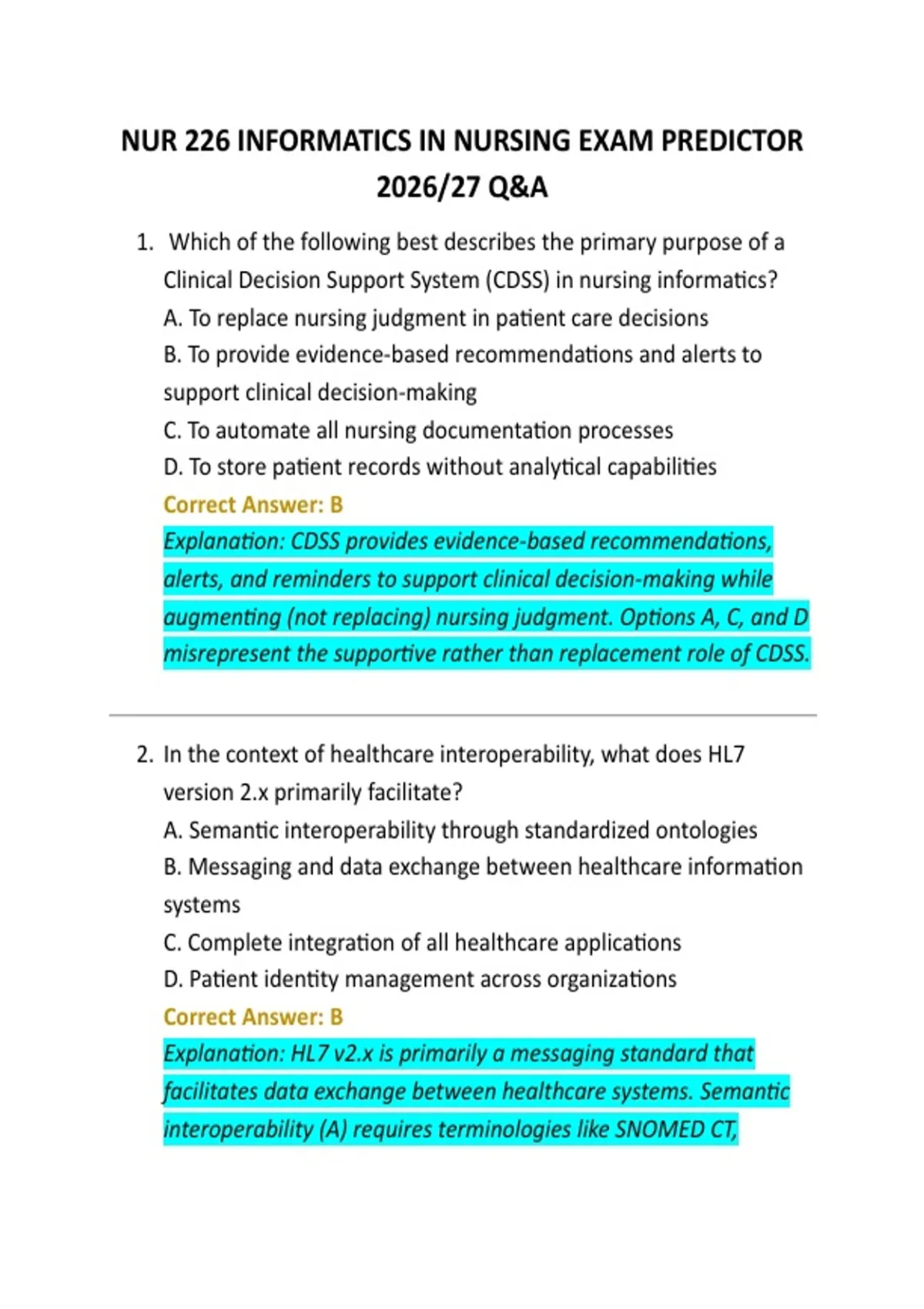 NUR 226 INFORMATICS IN NURSING EXAM PREDICTOR 2026/27 Q&A

1. Which of the following best describes the primary purpose of a Clinical Decision Support System (CDSS) in nursing informatics?
A. To replace nursing judgment in patient care decisions
B. To provide evidence-based recommendations and alerts to support clinical decision-making
C. To automate all nursing documentation processes
D. To store patient records without analytical capabilities
Correct Answer: B
Explanation: CDSS provides evidence-based recommendations, alerts, and reminders to support clinical decision-making while augmenting (not replacing) nursing judgment. Options A, C, and D misrepresent the supportive rather than replacement role of CDSS.

2. In the context of healthcare interoperability, what does HL7 version 2.x primarily facilitate?
A. Semantic interoperability through standardized ontologies
B. Messaging and data exchange between healthcare information systems
C. Complete integration of all healthcare applications
D. Patient identity management across organizations
Correct Answer: B
Explanation: HL7 v2.x is primarily a messaging standard that facilitates data exchange between healthcare systems. Semantic interoperability (A) requires terminologies like SNOMED CT,